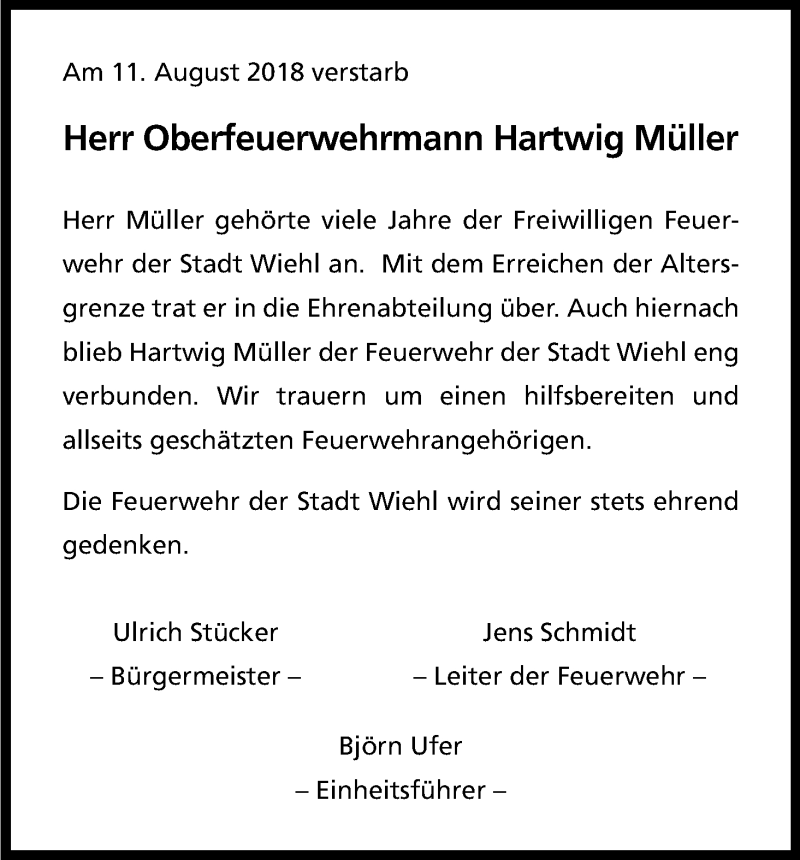 Am 11. August 2018 verstarb

Herr Oberfeuerwehrmann Hartwig Müller

Herr Müller gehörte viele Jahre der Freiwilligen Feuerwehr der Stadt Wiehl an. Mit dem Erreichen der Altersgrenze trat er in die Ehrenabteilung über. Auch hiernach blieb Hartwig Müller der Feuerwehr der Stadt Wiehl eng verbunden. Wir trauern um einen hilfsbereiten und allseits geschätzten Feuerwehrangehörigen.

Die Feuerwehr der Stadt Wiehl wird seiner stets ehrend gedenken.

Ulrich Stücker
– Bürgermeister –

Jens Schmidt
– Leiter der Feuerwehr –

Björn Ufer
– Einheitsführer –